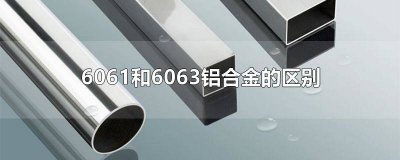 6061和6063铝合金的区别